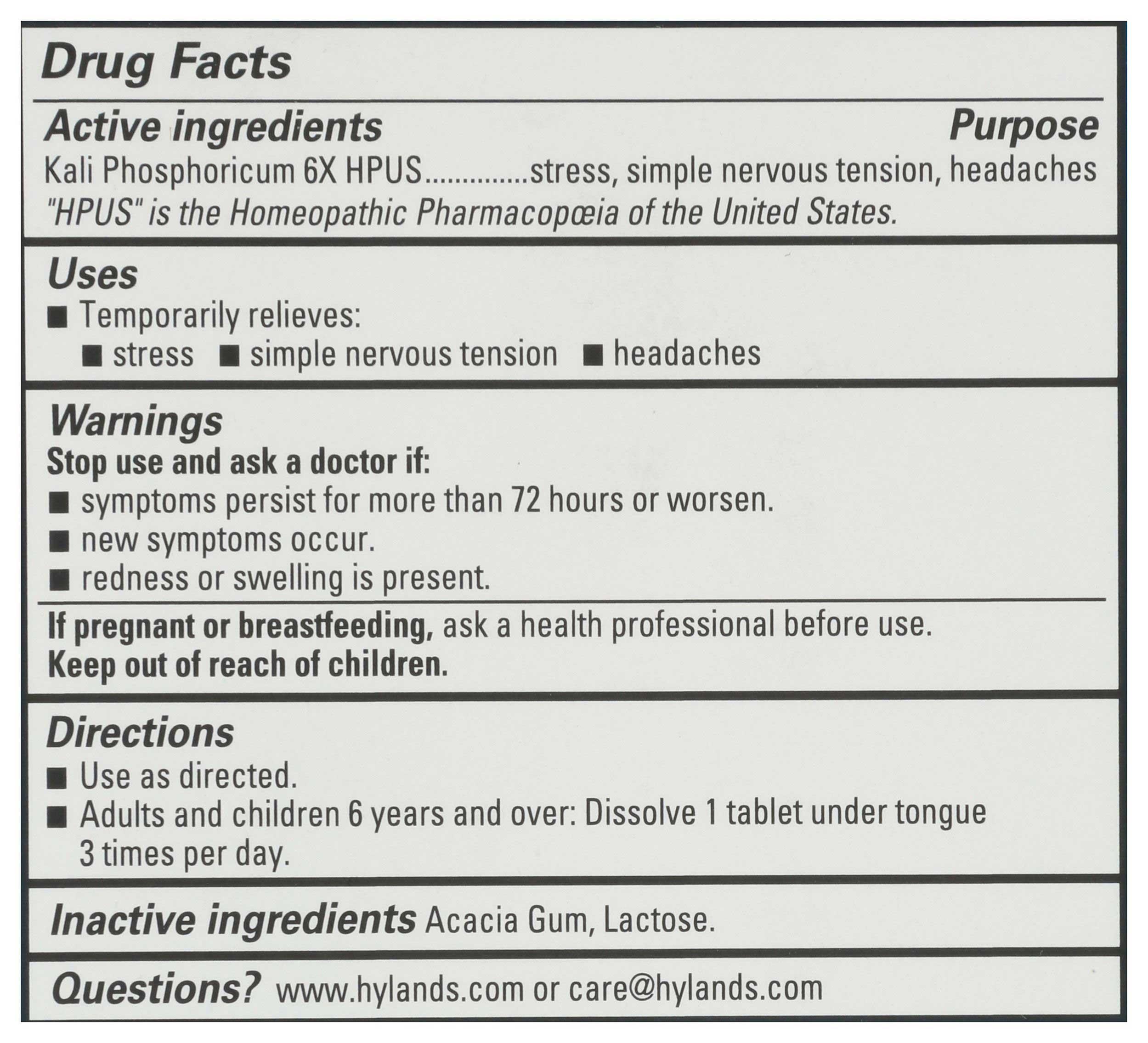 Drug Facts

Active ingredients Purpose

Kali Phosphoricum 6X HPUS stress, simple nervous tension, headaches

"HPUS" is the Homeopathic Pharmacopœia of the United States.

Uses

• Temporarily relieves:
• stress • simple nervous tension • headaches

Warnings

Stop use and ask a doctor if:
• symptoms persist for more than 72 hours or worsen.
• new symptoms occur.
• redness or swelling is present.

If pregnant or breastfeeding, ask a health professional before use.
Keep out of reach of children.

Directions

• Use as directed.
• Adults and children 6 years and over: Dissolve 1 tablet under tongue 3 times per day.

Inactive ingredients Acacia Gum, Lactose.

Questions? www.hylands.com or care@hylands.com